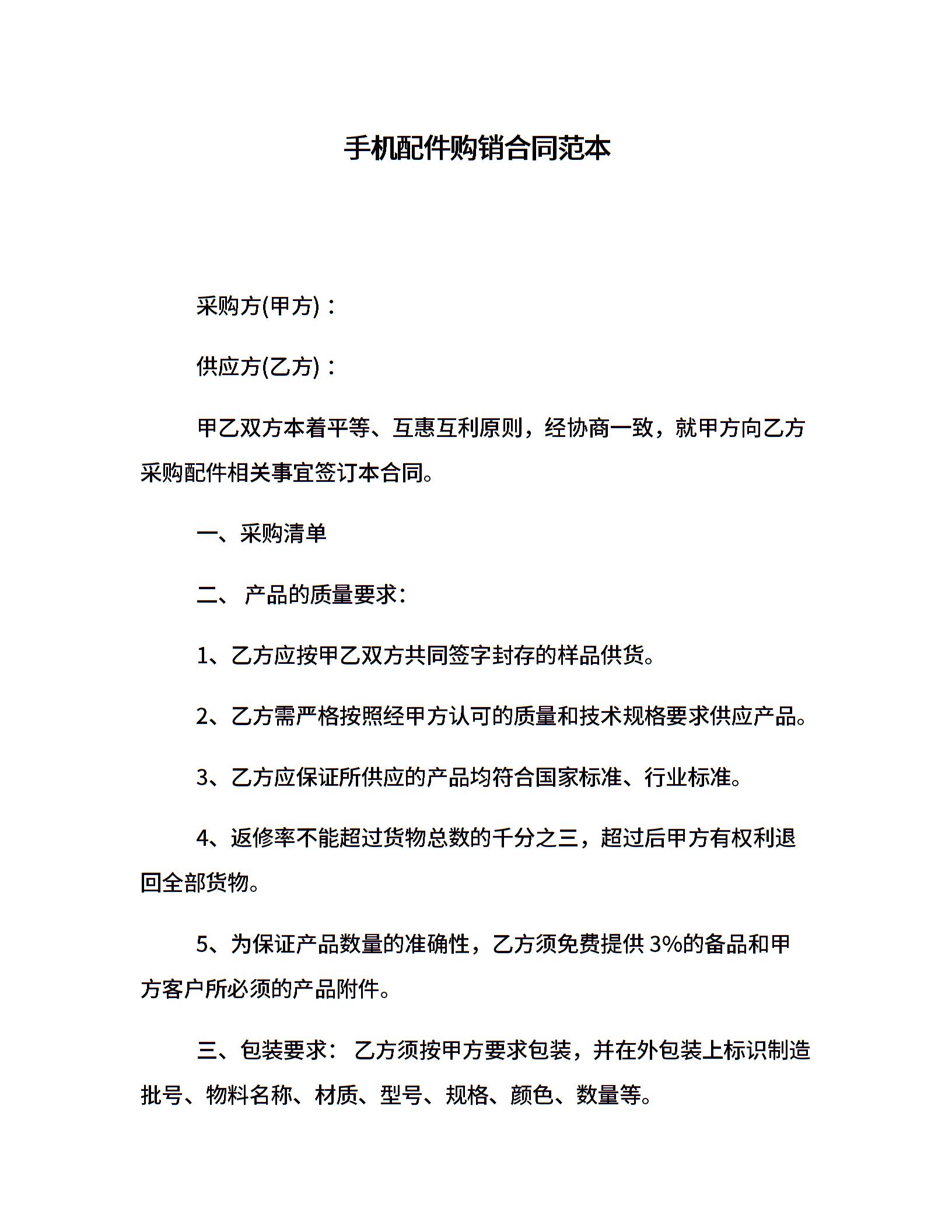 手机配件购销合同范本

采购方(甲方)：

供应方(乙方)：

甲乙双方本着平等、互惠互利原则，经协商一致，就甲方向乙方采购配件相关事宜签订本合同。

一、采购清单

二、 产品的质量要求：

1、乙方应按甲乙双方共同签字封存的样品供货。

2、乙方需严格按照经甲方认可的质量和技术规格要求供应产品。

3、乙方应保证所供应的产品均符合国家标准、行业标准。

4、返修率不能超过货物总数的千分之三，超过后甲方有权利退回全部货物。

5、为保证产品数量的准确性，乙方须免费提供 3%的备品和甲方客户所必须的产品附件。

三、包装要求： 乙方须按甲方要求包装，并在外包装上标识制造批号、物料名称、材质、型号、规格、颜色、数量等。